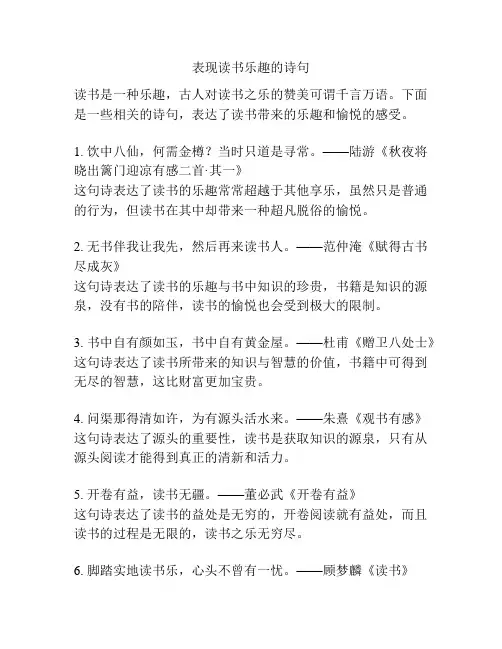 表现读书乐趣的诗句

读书是一种乐趣，古人对读书之乐的赞美可谓千言万语。下面是一些相关的诗句，表达了读书带来的乐趣和愉悦的感受。

1. 饮中八仙，何需金樽？当时只道是寻常。——陆游《秋夜将晓出篱门迎凉有感二首·其一》
这句诗表达了读书的乐趣常常超越于其他享乐，虽然只是普通的行为，但读书在其中却带来一种超凡脱俗的愉悦。

2. 无书伴我让我先，然后再来读书人。——范仲淹《赋得古书尽成灰》
这句诗表达了读书的乐趣与书中知识的珍贵，书籍是知识的源泉，没有书的陪伴，读书的愉悦也会受到极大的限制。

3. 书中自有颜如玉，书中自有黄金屋。——杜甫《赠卫八处士》
这句诗表达了读书所带来的知识与智慧的价值，书籍中可得到无尽的智慧，这比财富更加宝贵。

4. 问渠那得清如许，为有源头活水来。——朱熹《观书有感》
这句诗表达了源头的重要性，读书是获取知识的源泉，只有从源头阅读才能得到真正的清新和活力。

5. 开卷有益，读书无疆。——董必武《开卷有益》
这句诗表达了读书的益处是无穷的，开卷阅读就有益处，而且读书的过程是无限的，读书之乐无穷尽。

6. 脚踏实地读书乐，心头不曾有一忧。——顾梦麟《读书》